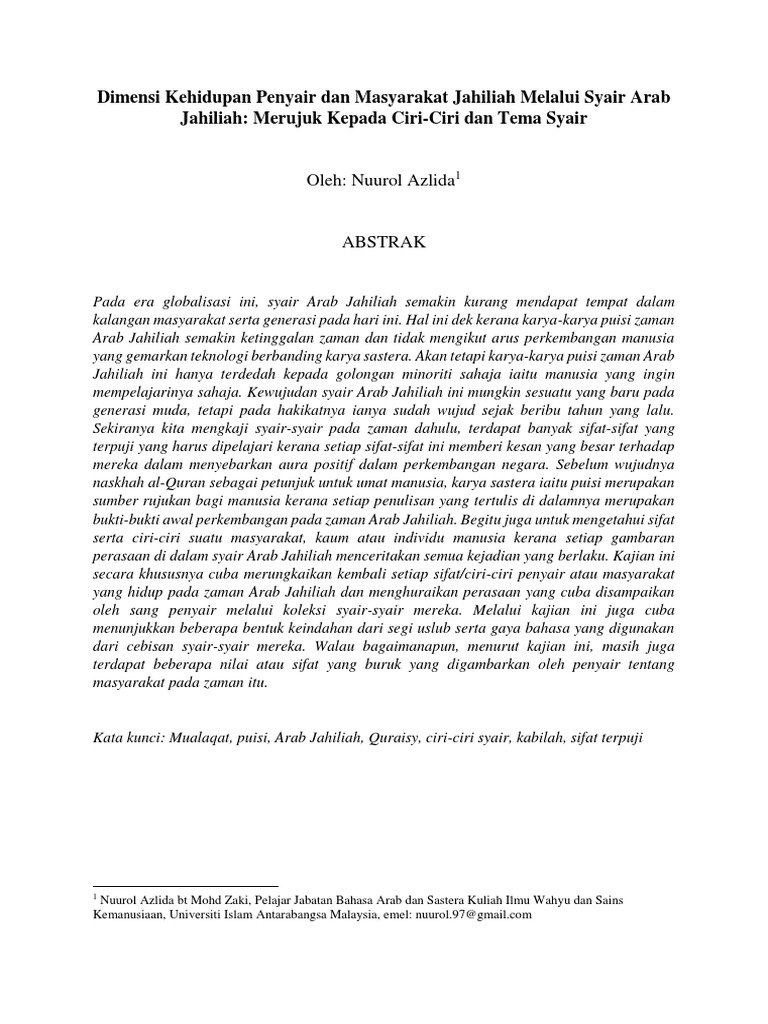 Dimensi Kehidupan Penyair dan Masyarakat Jahiliah Melalui Syair Arab Jahiliah: Merujuk Kepada Ciri-Ciri dan Tema Syair

Oleh: Nuurol Azlida$^1$

ABSTRAK

Pada era globalisasi ini, syair Arab Jahiliah semakin kurang mendapat tempat dalam kalangan masyarakat serta generasi pada hari ini. Hal ini dek kerana karya-karya puisi zaman Arab Jahiliah semakin ketinggalan zaman dan tidak mengikut arus perkembangan manusia yang gemarkan teknologi berbanding karya sastera. Akan tetapi karya-karya puisi zaman Arab Jahiliah ini hanya terdedah kepada golongan minoriti sahaja iaitu manusia yang ingin mempelajarinya sahaja. Kewujudan syair Arab Jahiliah ini mungkin sesuatu yang baru pada generasi muda, tetapi pada hakikatnya ianya sudah wujud sejak beribu tahun yang lalu. Sekiranya kita mengkaji syair-syair pada zaman dahulu, terdapat banyak sifat-sifat yang terpuji yang harus dipelajari kerana setiap sifat-sifat ini memberi kesan yang besar terhadap mereka dalam menyebarkan aura positif dalam perkembangan negara. Sebelum wujudnya naskhah al-Quran sebagai petunjuk untuk umat manusia, karya sastera iaitu puisi merupakan sumber rujukan bagi manusia kerana setiap penulisan yang tertulis di dalamnya merupakan bukti-bukti awal perkembangan pada zaman Arab Jahiliah. Begitu juga untuk mengetahui sifat serta ciri-ciri suatu masyarakat, kaum atau individu manusia kerana setiap gambaran perasaan di dalam syair Arab Jahiliah menceritakan semua kejadian yang berlaku. Kajian ini secara khususnya cuba merungkaikan kembali setiap sifat/ciri-ciri penyair atau masyarakat yang hidup pada zaman Arab Jahiliah dan menghuraikan perasaan yang cuba disampaikan oleh sang penyair melalui koleksi syair-syair mereka. Melalui kajian ini juga cuba menunjukkan beberapa bentuk keindahan dari segi uslub serta gaya bahasa yang digunakan dari cebisan syair-syair mereka. Walau bagaimanapun, menurut kajian ini, masih juga terdapat beberapa nilai atau sifat yang buruk yang digambarkan oleh penyair tentang masyarakat pada zaman itu.

Kata kunci: Mualaqat, puisi, Arab Jahiliah, Quraisy, ciri-ciri syair, kabilah, sifat terpuji

$^1$ Nuurol Azlida bt Mohd Zaki, Pelajar Jabatan Bahasa Arab dan Sastera Kuliah Ilmu Wahyu dan Sains Kemanusiaan, Universiti Islam Antarabangsa Malaysia, emel: nuurol.97@gmail.com